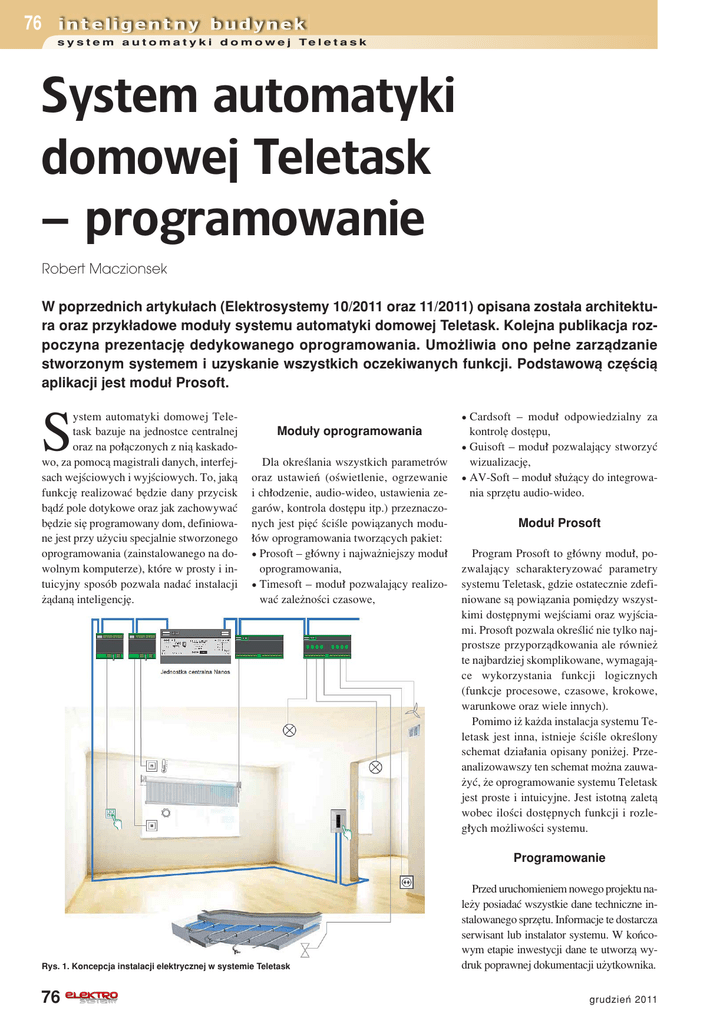 76 inteligentny budynek
system automatyki domowej Teletask

System automatyki domowej Teletask – programowanie

Robert Maczionsek

W poprzednich artykułach (Elektrosystemy 10/2011 oraz 11/2011) opisana została architektura oraz przykładowe moduły systemu automatyki domowej Teletask. Kolejna publikacja rozpoczyna prezentację dedykowanego oprogramowania. Umożliwia ono pełne zarządzanie stworzonym systemem i uzyskanie wszystkich oczekiwanych funkcji. Podstawową częścią aplikacji jest moduł Prosoft.

System automatyki domowej Teletask bazuje na jednostce centralnej oraz na połączonych z nią kaskadowo, za pomocą magistrali danych, interfejsach wejściowych i wyjściowych. To, jaką funkcję realizować będzie dany przycisk bądź pole dotykowe oraz jak zachowywać będzie się programowany dom, definiowane jest przy użyciu specjalnie stworzonego oprogramowania (zainstalowanego na dowolnym komputerze), które w prosty i intuicyjny sposób pozwala nadać instalacji żądaną inteligencję.

Moduły oprogramowania

Dla określania wszystkich parametrów oraz ustawień (oświetlenie, ogrzewanie i chłodzenie, audio-wideo, ustawienia zegarów, kontrola dostępu itp.) przeznaczonych jest pięć ściśle powiązanych modułów oprogramowania tworzących pakiet:
• Prosoft – główny i najważniejszy moduł oprogramowania,
• Timesoft – moduł pozwalający realizować zależności czasowe,
• Cardsoft – moduł odpowiedzialny za kontrolę dostępu,
• Guisoft – moduł pozwalający stworzyć wizualizację,
• AV-Soft – moduł służący do integrowania sprzętu audio-wideo.

Moduł Prosoft

Program Prosoft to główny moduł, pozwalający scharakteryzować parametry systemu Teletask, gdzie ostatecznie zdefiniowane są powiązania pomiędzy wszystkimi dostępnymi wejściami oraz wyjściami. Prosoft pozwala określić nie tylko najprostsze przyporządkowania ale również te najbardziej skomplikowane, wymagające wykorzystania funkcji logicznych (funkcje procesowe, czasowe, krokowe, warunkowe oraz wiele innych).

Pomimo iż każda instalacja systemu Teletask jest inna, istnieje ściśle określony schemat działania opisany poniżej. Przeanalizowawszy ten schemat można zauważyć, że oprogramowanie systemu Teletask jest proste i intuicyjne. Jest istotną zaletą wobec ilości dostępnych funkcji i rozległych możliwości systemu.

Programowanie

Przed uruchomieniem nowego projektu należy posiadać wszystkie dane techniczne instalowanego sprzętu. Informacje te dostarcza serwisant lub instalator systemu. W końcowym etapie inwestycji dane te utworzą wydruk poprawnej dokumentacji użytkownika.

Jednostka centralna Nanos

Rys. 1. Koncepcja instalacji elektrycznej w systemie Teletask

76 ELEKTRO

grudzień 2011